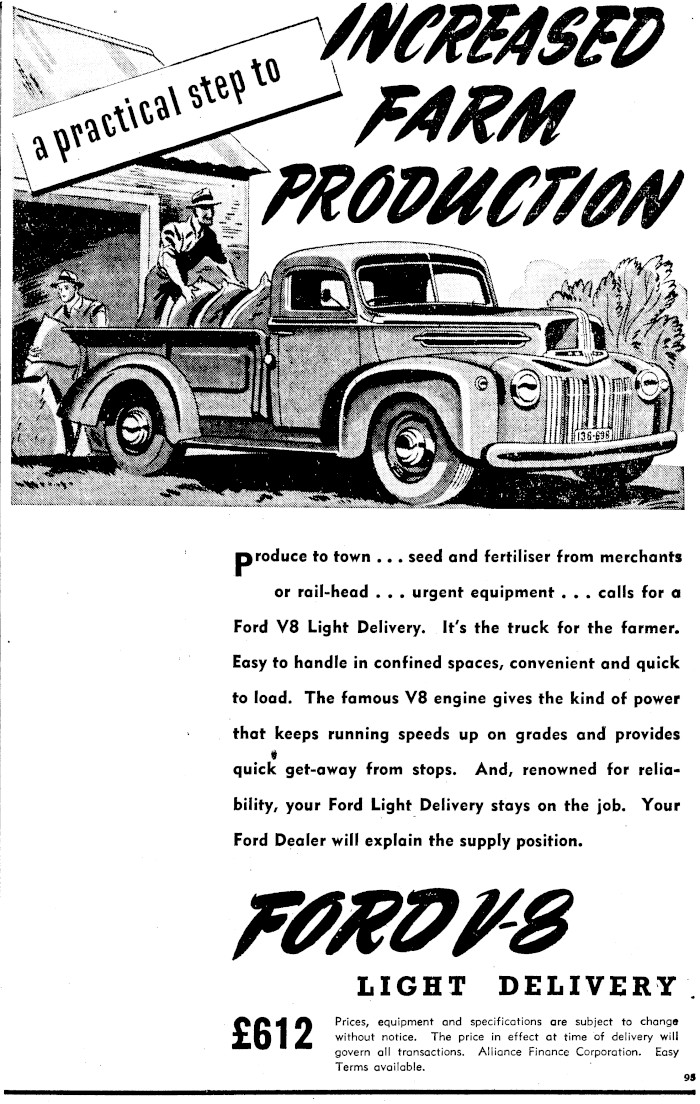 a practical step to INCREASED FARM PRODUCTION

136-698

Produce to town . . . seed and fertiliser from merchants or rail-head . . . urgent equipment . . . calls for a Ford V8 Light Delivery. It's the truck for the farmer. Easy to handle in confined spaces, convenient and quick to load. The famous V8 engine gives the kind of power that keeps running speeds up on grades and provides quick get-away from stops. And, renowned for reliability, your Ford Light Delivery stays on the job. Your Ford Dealer will explain the supply position.

FORD V-8

LIGHT DELIVERY

£612

Prices, equipment and specifications are subject to change without notice. The price in effect at time of delivery will govern all transactions. Alliance Finance Corporation. Easy Terms available.

95